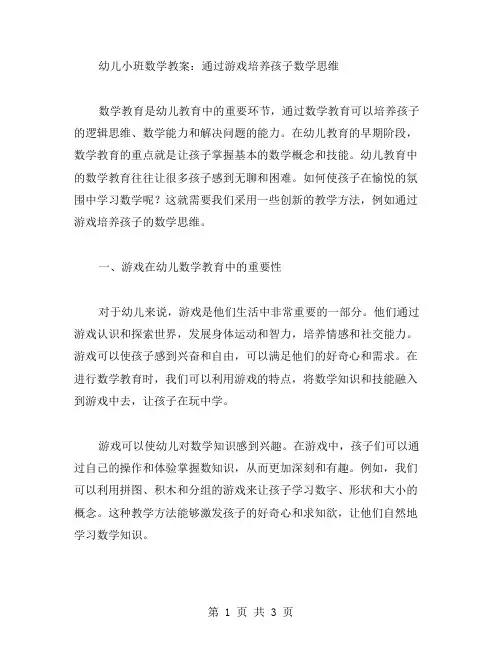 幼儿小班数学教案：通过游戏培养孩子数学思维

数学教育是幼儿教育中的重要环节，通过数学教育可以培养孩子的逻辑思维、数学能力和解决问题的能力。在幼儿教育的早期阶段，数学教育的重点就是让孩子掌握基本的数学概念和技能。幼儿教育中的数学教育往往让很多孩子感到无聊和困难。如何使孩子在愉悦的氛围中学习数学呢？这就需要我们采用一些创新的教学方法，例如通过游戏培养孩子的数学思维。

一、游戏在幼儿数学教育中的重要性

对于幼儿来说，游戏是他们生活中非常重要的一部分。他们通过游戏认识和探索世界，发展身体运动和智力，培养情感和社交能力。游戏可以使孩子感到兴奋和自由，可以满足他们的好奇心和需求。在进行数学教育时，我们可以利用游戏的特点，将数学知识和技能融入到游戏中去，让孩子在玩中学。

游戏可以使幼儿对数学知识感到兴趣。在游戏中，孩子们可以通过自己的操作和体验掌握数知识，从而更加深刻和有趣。例如，我们可以利用拼图、积木和分组的游戏来让孩子学习数字、形状和大小的概念。这种教学方法能够激发孩子的好奇心和求知欲，让他们自然地学习数学知识。

第 1 页 共 3 页